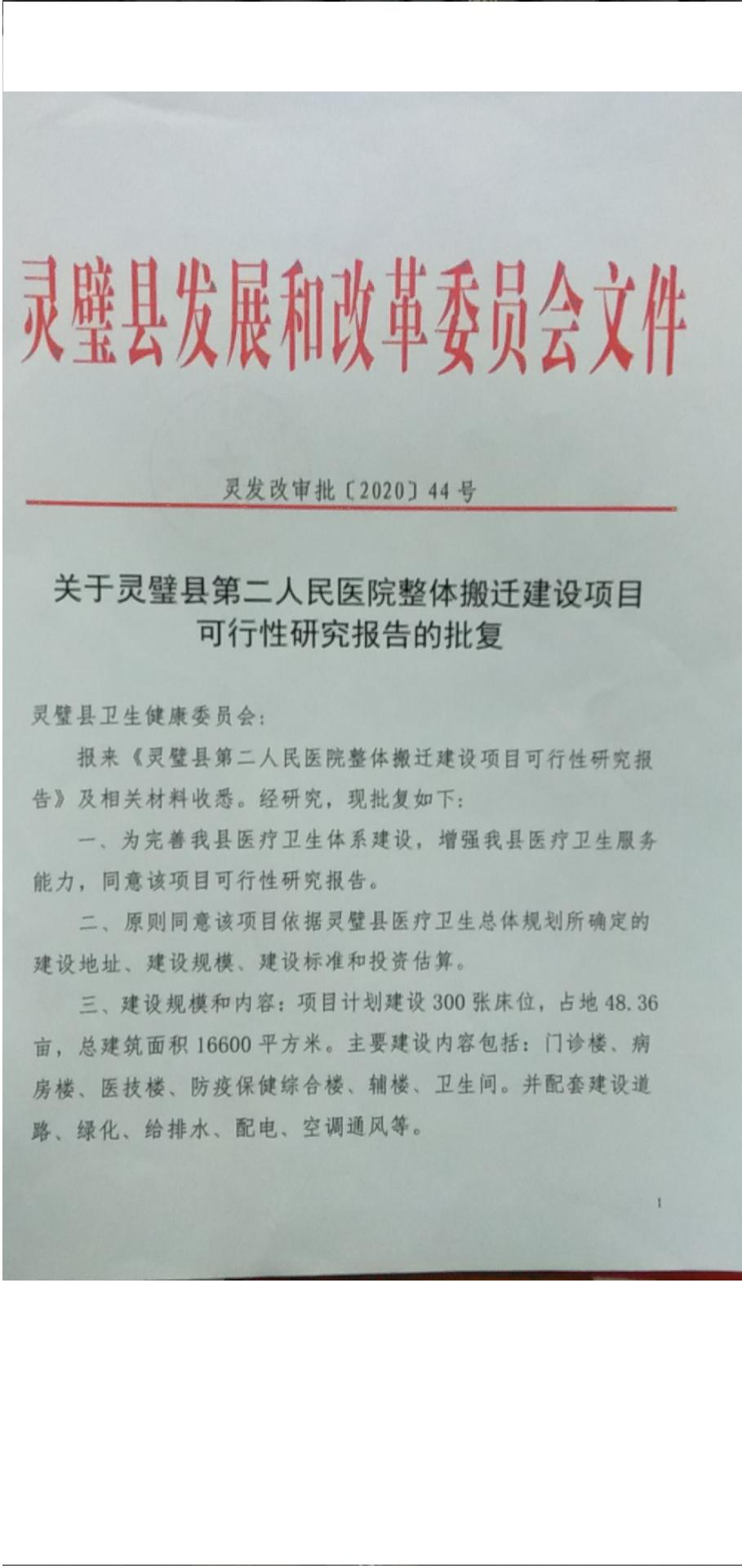 灵璧县发展和改革委员会文件

灵发改审批〔2020〕44号

关于灵璧县第二人民医院整体搬迁建设项目可行性研究报告的批复

灵璧县卫生健康委员会:

报来《灵璧县第二人民医院整体搬迁建设项目可行性研究报告》及相关材料收悉。经研究，现批复如下:

一、为完善我县医疗卫生体系建设，增强我县医疗卫生服务能力，同意该项目可行性研究报告。

二、原则同意该项目依据灵璧县医疗卫生总体规划所确定的建设地址、建设规模、建设标准和投资估算。

三、建设规模和内容：项目计划建设300张床位，占地48.36亩，总建筑面积16600平方米。主要建设内容包括：门诊楼、病房楼、医技楼、防疫保健综合楼、辅楼、卫生间。并配套建设道路、绿化、给排水、配电、空调通风等。

1